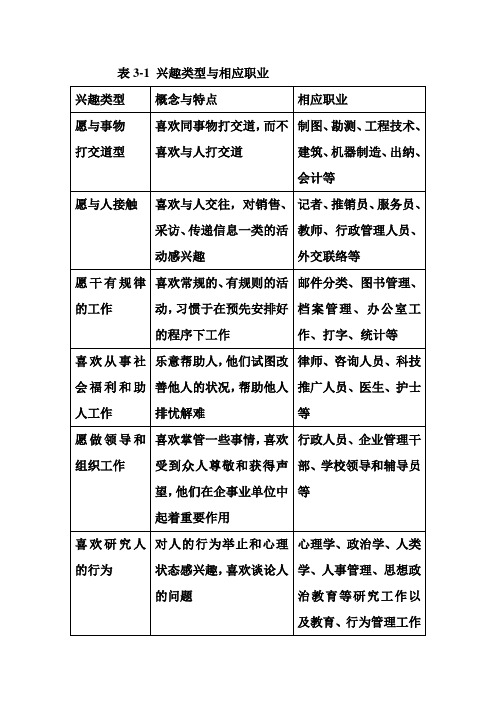 表 3-1 兴趣类型与相应职业

| 兴趣类型 | 概念与特点 | 相应职业 |
|---|---|---|
| 愿与事物打交道型 | 喜欢同事物打交道，而不喜欢与人打交道 | 制图、勘测、工程技术、建筑、机器制造、出纳、会计等 |
| 愿与人接触 | 喜欢与人交往，对销售、采访、传递信息一类的活动感兴趣 | 记者、推销员、服务员、教师、行政管理人员、外交联络等 |
| 愿干有规律的工作 | 喜欢常规的、有规则的活动，习惯于在预先安排好的程序下工作 | 邮件分类、图书管理、档案管理、办公室工作、打字、统计等 |
| 喜欢从事社会福利和助人工作 | 乐意帮助人，他们试图改善他人的状况，帮助他人排忧解难 | 律师、咨询人员、科技推广人员、医生、护士等 |
| 愿做领导和组织工作 | 喜欢掌管一些事情，喜欢受到众人尊敬和获得声望，他们在企事业单位中起着重要作用 | 行政人员、企业管理干部、学校领导和辅导员等 |
| 喜欢研究人的行为 | 对人的行为举止和心理状态感兴趣，喜欢谈论人的问题 | 心理学、政治学、人类学、人事管理、思想政治教育等研究工作以及教育、行为管理工作 |